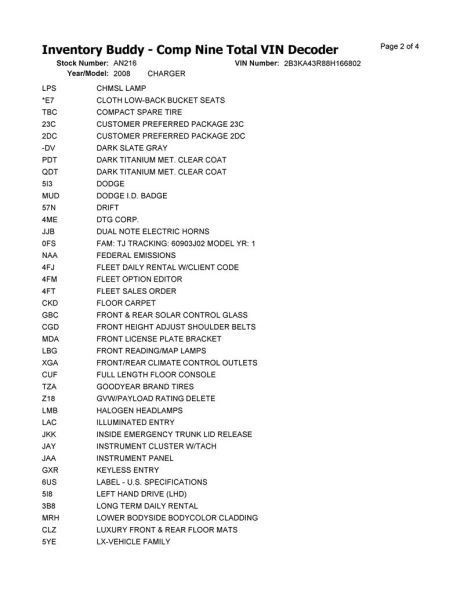 Inventory Buddy - Comp Nine Total VIN Decoder

Page 2 of 4

Stock Number: AN216
VIN Number: 2B3KA43R88H166802
Year/Model: 2008 CHARGER

| | |
|---|---|
| LPS | CHMSL LAMP |
| *E7 | CLOTH LOW-BACK BUCKET SEATS |
| TBC | COMPACT SPARE TIRE |
| 23C | CUSTOMER PREFERRED PACKAGE 23C |
| 2DC | CUSTOMER PREFERRED PACKAGE 2DC |
| -DV | DARK SLATE GRAY |
| PDT | DARK TITANIUM MET. CLEAR COAT |
| QDT | DARK TITANIUM MET. CLEAR COAT |
| 5I3 | DODGE |
| MUD | DODGE I.D. BADGE |
| 57N | DRIFT |
| 4ME | DTG CORP. |
| JJB | DUAL NOTE ELECTRIC HORNS |
| 0FS | FAM: TJ TRACKING: 60903J02 MODEL YR: 1 |
| NAA | FEDERAL EMISSIONS |
| 4FJ | FLEET DAILY RENTAL W/CLIENT CODE |
| 4FM | FLEET OPTION EDITOR |
| 4FT | FLEET SALES ORDER |
| CKD | FLOOR CARPET |
| GBC | FRONT & REAR SOLAR CONTROL GLASS |
| CGD | FRONT HEIGHT ADJUST SHOULDER BELTS |
| MDA | FRONT LICENSE PLATE BRACKET |
| LBG | FRONT READING/MAP LAMPS |
| XGA | FRONT/REAR CLIMATE CONTROL OUTLETS |
| CUF | FULL LENGTH FLOOR CONSOLE |
| TZA | GOODYEAR BRAND TIRES |
| Z18 | GVW/PAYLOAD RATING DELETE |
| LMB | HALOGEN HEADLAMPS |
| LAC | ILLUMINATED ENTRY |
| JKK | INSIDE EMERGENCY TRUNK LID RELEASE |
| JAY | INSTRUMENT CLUSTER W/TACH |
| JAA | INSTRUMENT PANEL |
| GXR | KEYLESS ENTRY |
| 6US | LABEL - U.S. SPECIFICATIONS |
| 5I8 | LEFT HAND DRIVE (LHD) |
| 3B8 | LONG TERM DAILY RENTAL |
| MRH | LOWER BODYSIDE BODYCOLOR CLADDING |
| CLZ | LUXURY FRONT & REAR FLOOR MATS |
| 5YE | LX-VEHICLE FAMILY |